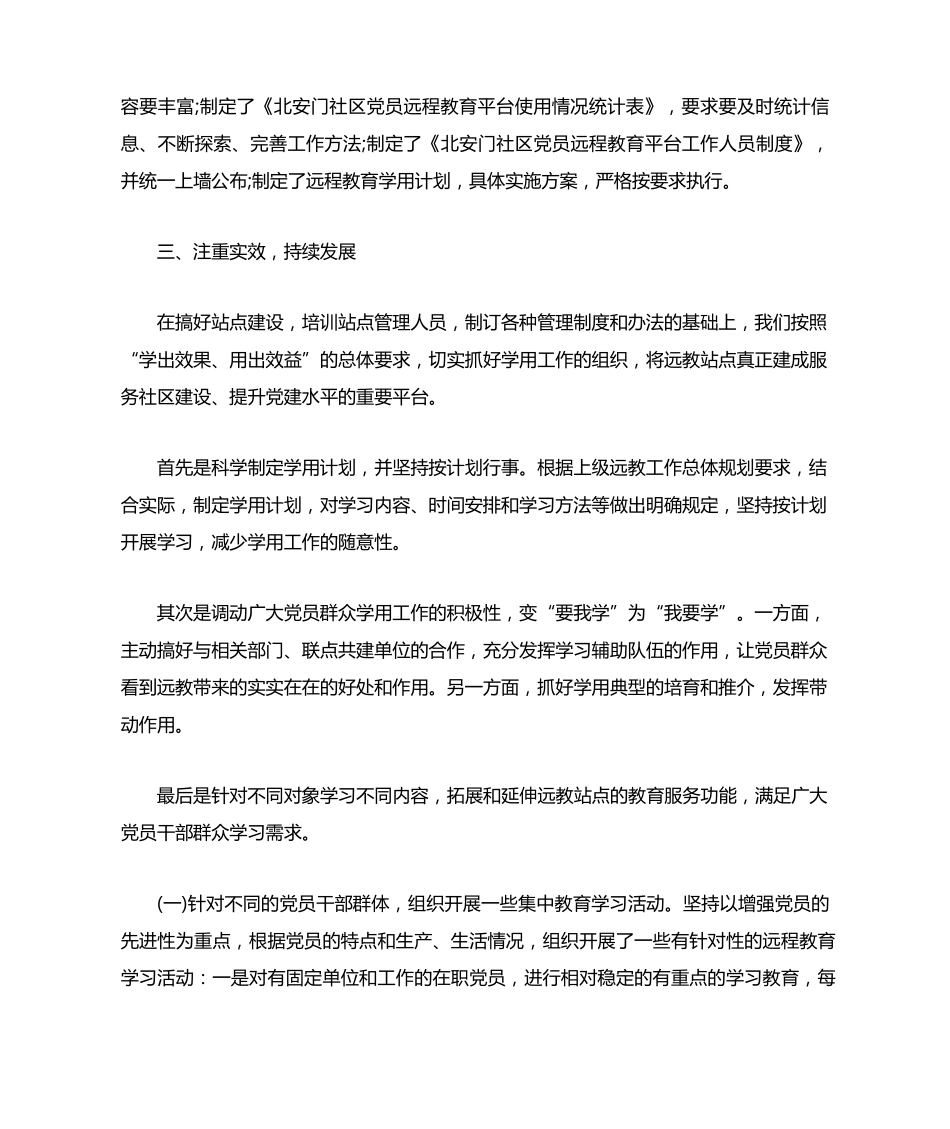 容要丰富;制定了《北安门社区党员远程教育平台使用情况统计表》，要求要及时统计信息、不断探索、完善工作方法;制定了《北安门社区党员远程教育平台工作人员制度》，并统一上墙公布;制定了远程教育学用计划，具体实施方案，严格按要求执行。

三、注重实效，持续发展

在搞好站点建设，培训站点管理人员，制订各种管理制度和办法的基础上，我们按照“学出效果、用出效益”的总体要求，切实抓好学用工作的组织，将远教站点真正建成服务社区建设、提升党建水平的重要平台。

首先是科学制定学用计划，并坚持按计划行事。根据上级远教工作总体规划要求，结合实际，制定学用计划，对学习内容、时间安排和学习方法等做出明确规定，坚持按计划开展学习，减少学用工作的随意性。

其次是调动广大党员群众学用工作的积极性，变“要我学”为“我要学”。一方面，主动搞好与相关部门、联点共建单位的合作，充分发挥学习辅助队伍的作用，让党员群众看到远教带来的实实在在的好处和作用。另一方面，抓好学用典型的培育和推介，发挥带动作用。

最后是针对不同对象学习不同内容，拓展和延伸远教站点的教育服务功能，满足广大党员干部群众学习需求。

(一)针对不同的党员干部群体，组织开展一些集中教育学习活动。坚持以增强党员的先进性为重点，根据党员的特点和生产、生活情况，组织开展了一些有针对性的远程教育学习活动：一是对有固定单位和工作的在职党员，进行相对稳定的有重点的学习教育，每